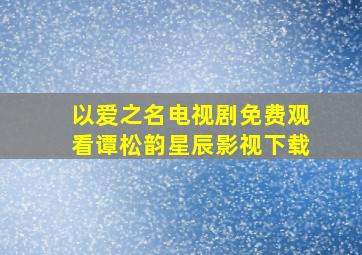 以爱之名电视剧免费观看谭松韵星辰影视下载